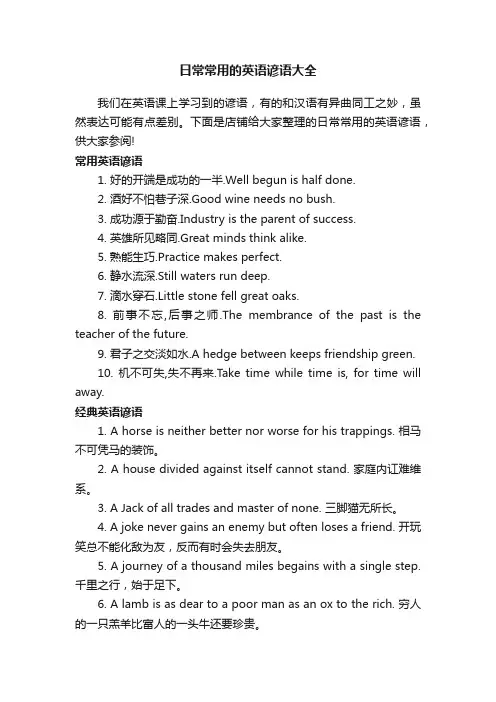 日常常用的英语谚语大全

我们在英语课上学习到的谚语，有的和汉语有异曲同工之妙，虽然表达可能有点差别。下面是店铺给大家整理的日常常用的英语谚语，供大家参阅!

常用英语谚语

1. 好的开端是成功的一半.Well begun is half done.

2. 酒好不怕巷子深.Good wine needs no bush.

3. 成功源于勤奋.Industry is the parent of success.

4. 英雄所见略同.Great minds think alike.

5. 熟能生巧.Practice makes perfect.

6. 静水流深.Still waters run deep.

7. 滴水穿石.Little stone fell great oaks.

8. 前事不忘,后事之师.The membrance of the past is the teacher of the future.

9. 君子之交淡如水.A hedge between keeps friendship green.

10. 机不可失,失不再来.Take time while time is, for time will away.

经典英语谚语

1. A horse is neither better nor worse for his trappings. 相马不可凭马的装饰。

2. A house divided against itself cannot stand. 家庭内讧难维系。

3. A Jack of all trades and master of none. 三脚猫无所长。

4. A joke never gains an enemy but often loses a friend. 开玩笑总不能化敌为友，反而有时会失去朋友。

5. A journey of a thousand miles begains with a single step. 千里之行，始于足下。

6. A lamb is as dear to a poor man as an ox to the rich. 穷人的一只羔羊比富人的一头牛还要珍贵。